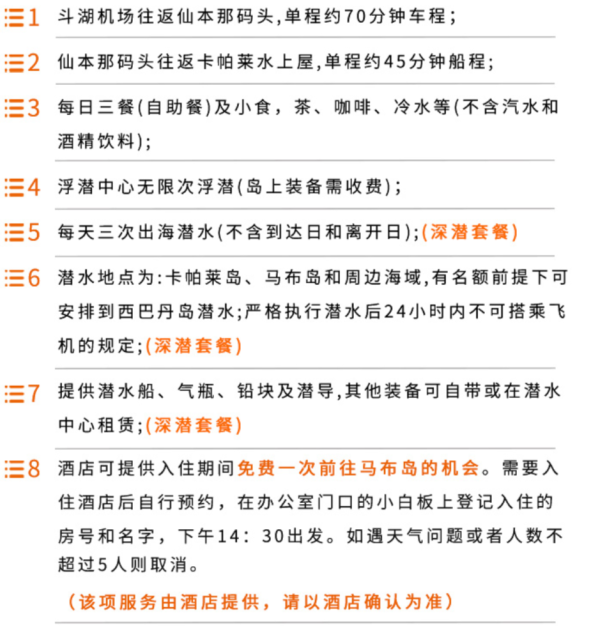 1 斗湖机场往返仙本那码头,单程约70分钟车程;

2 仙本那码头往返卡帕莱水上屋,单程约45分钟船程;

3 每日三餐(自助餐)及小食，茶、咖啡、冷水等(不含汽水和酒精饮料);

4 浮潜中心无限次浮潜(岛上装备需收费);

5 每天三次出海潜水(不含到达日和离开日);(深潜套餐)

6 潜水地点为:卡帕莱岛、马布岛和周边海域,有名额前提下可安排到西巴丹岛潜水;严格执行潜水后24小时内不可搭乘飞机的规定;(深潜套餐)

7 提供潜水船、气瓶、铅块及潜导,其他装备可自带或在潜水中心租赁;(深潜套餐)

8 酒店可提供入住期间免费一次前往马布岛的机会。需要入住酒店后自行预约，在办公室门口的小白板上登记入住的房号和名字，下午14：30出发。如遇天气问题或者人数不超过5人则取消。

（该项服务由酒店提供，请以酒店确认为准）